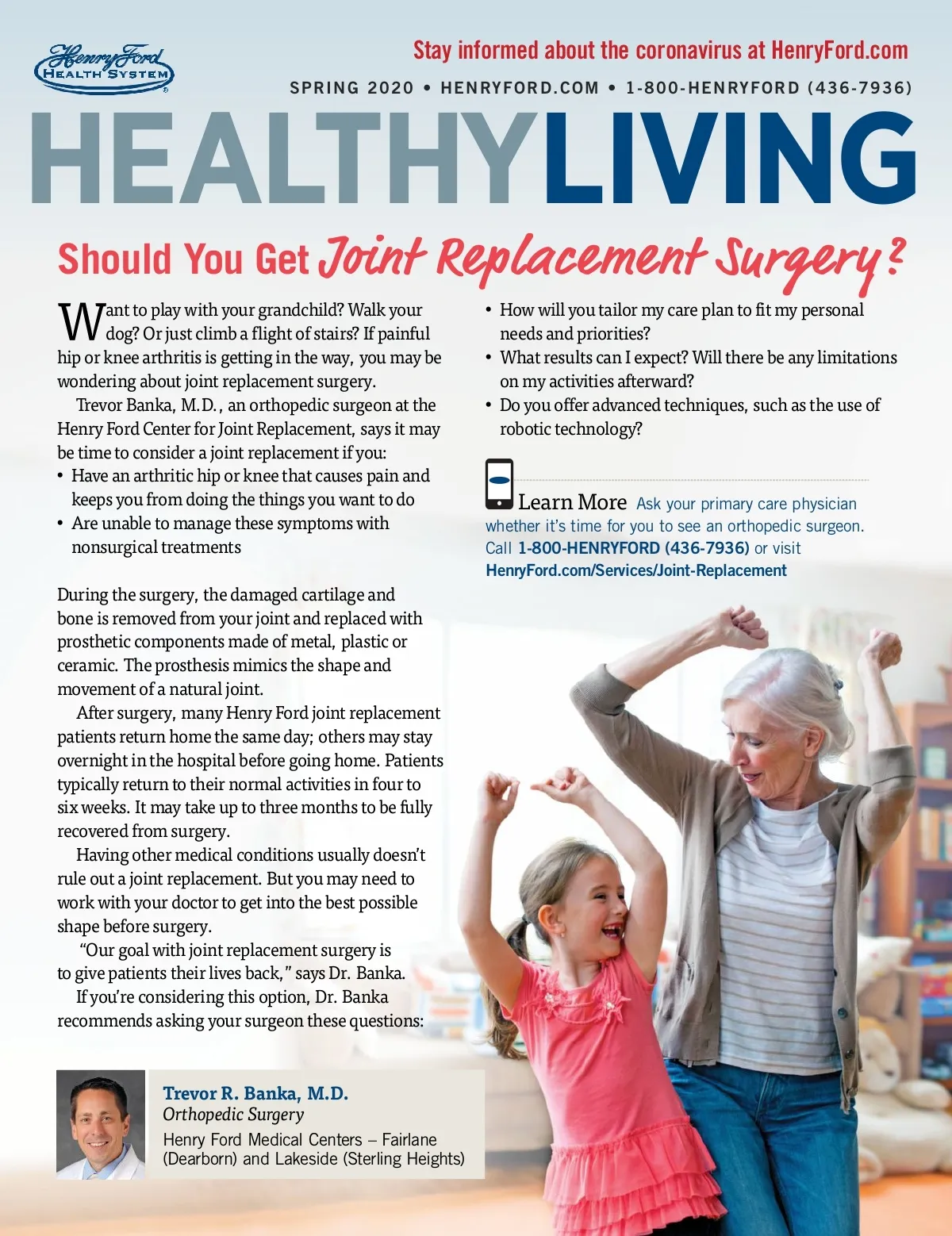 Henry Ford
HEALTH SYSTEM

Stay informed about the coronavirus at HenryFord.com

SPRING 2020 • HENRYFORD.COM • 1-800-HENRYFORD (436-7936)

HEALTHYLIVING

Should You Get Joint Replacement Surgery?

Want to play with your grandchild? Walk your dog? Or just climb a flight of stairs? If painful hip or knee arthritis is getting in the way, you may be wondering about joint replacement surgery.

Trevor Banka, M.D., an orthopedic surgeon at the Henry Ford Center for Joint Replacement, says it may be time to consider a joint replacement if you:
• Have an arthritic hip or knee that causes pain and keeps you from doing the things you want to do
• Are unable to manage these symptoms with nonsurgical treatments

During the surgery, the damaged cartilage and bone is removed from your joint and replaced with prosthetic components made of metal, plastic or ceramic. The prosthesis mimics the shape and movement of a natural joint.

After surgery, many Henry Ford joint replacement patients return home the same day; others may stay overnight in the hospital before going home. Patients typically return to their normal activities in four to six weeks. It may take up to three months to be fully recovered from surgery.

Having other medical conditions usually doesn't rule out a joint replacement. But you may need to work with your doctor to get into the best possible shape before surgery.

"Our goal with joint replacement surgery is to give patients their lives back," says Dr. Banka.

If you're considering this option, Dr. Banka recommends asking your surgeon these questions:

• How will you tailor my care plan to fit my personal needs and priorities?
• What results can I expect? Will there be any limitations on my activities afterward?
• Do you offer advanced techniques, such as the use of robotic technology?

Learn More Ask your primary care physician whether it's time for you to see an orthopedic surgeon. Call 1-800-HENRYFORD (436-7936) or visit HenryFord.com/Services/Joint-Replacement

Trevor R. Banka, M.D.
Orthopedic Surgery
Henry Ford Medical Centers – Fairlane (Dearborn) and Lakeside (Sterling Heights)